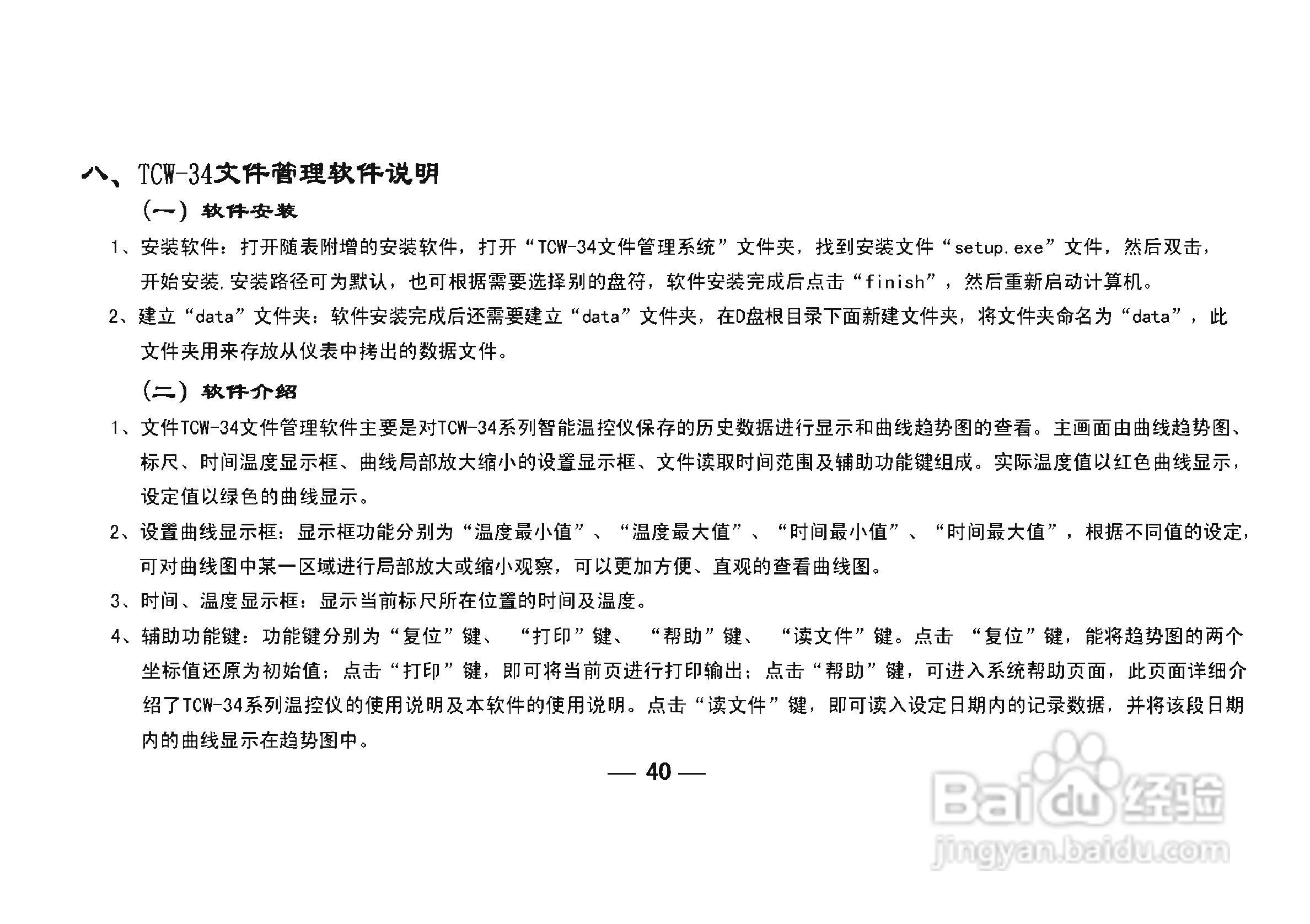 八、TCW-34文件管理软件说明

（一）软件安装

1、安装软件：打开随表附增的安装软件，打开“TCW-34文件管理系统”文件夹，找到安装文件“setup.exe”文件，然后双击，开始安装.安装路径可为默认，也可根据需要选择别的盘符，软件安装完成后点击“finish”，然后重新启动计算机。

2、建立“data”文件夹：软件安装完成后还需要建立“data”文件夹，在D盘根目录下面新建文件夹，将文件夹命名为“data”，此文件夹用来存放从仪表中拷出的数据文件。

（二）软件介绍

1、文件TCW-34文件管理软件主要是对TCW-34系列智能温控仪保存的历史数据进行显示和曲线趋势图的查看。主画面由曲线趋势图、标尺、时间温度显示框、曲线局部放大缩小的设置显示框、文件读取时间范围及辅助功能键组成。实际温度值以红色曲线显示，设定值以绿色的曲线显示。

2、设置曲线显示框：显示框功能分别为“温度最小值”、“温度最大值”、“时间最小值”、“时间最大值”，根据不同值的设定，可对曲线图中某一区域进行局部放大或缩小观察，可以更加方便、直观的查看曲线图。

3、时间、温度显示框：显示当前标尺所在位置的时间及温度。

4、辅助功能键：功能键分别为“复位”键、“打印”键、“帮助”键、“读文件”键。点击“复位”键，能将趋势图的两个坐标值还原为初始值；点击“打印”键，即可将当前页进行打印输出；点击“帮助”键，可进入系统帮助页面，此页面详细介绍了TCW-34系列温控仪的使用说明及本软件的使用说明。点击“读文件”键，即可读入设定日期内的记录数据，并将该段日期内的曲线显示在趋势图中。

— 40 —

Baidu经验
jingyan.baidu.com